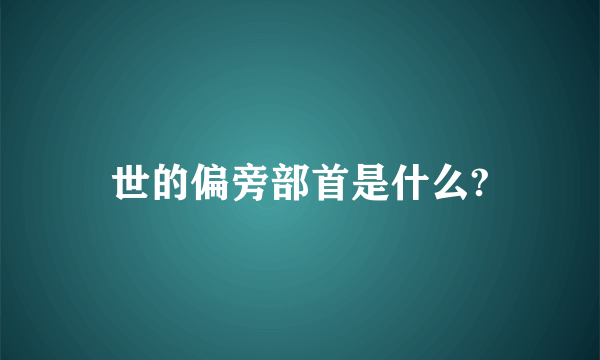 世的偏旁部首是什么?